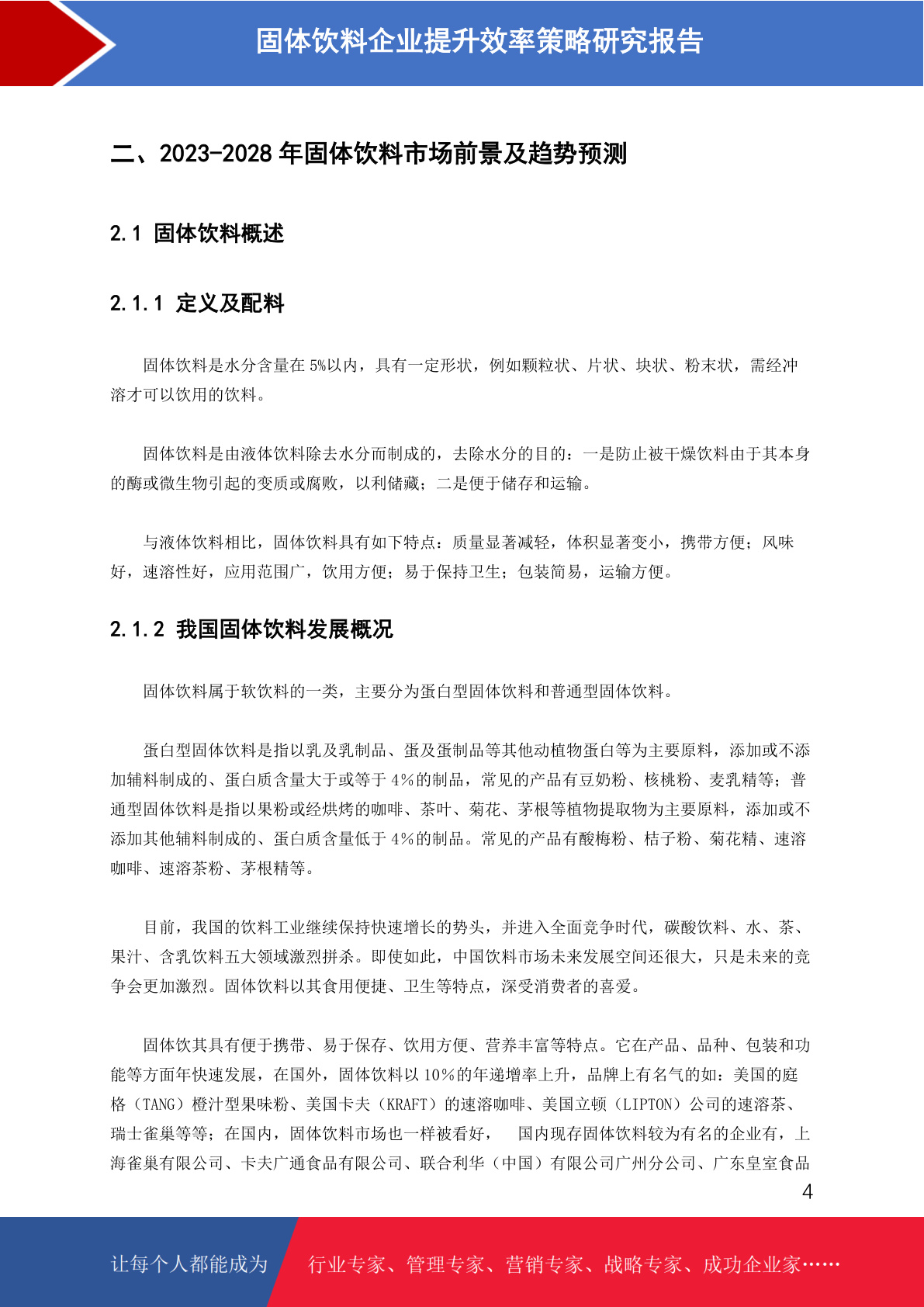 固体饮料企业提升效率策略研究报告

二、2023-2028 年固体饮料市场前景及趋势预测

2.1 固体饮料概述

2.1.1 定义及配料

固体饮料是水分含量在 5%以内，具有一定形状，例如颗粒状、片状、块状、粉末状，需经冲溶才可以饮用的饮料。

固体饮料是由液体饮料除去水分而制成的，去除水分的目的：一是防止被干燥饮料由于其本身的酶或微生物引起的变质或腐败，以利储藏；二是便于储存和运输。

与液体饮料相比，固体饮料具有如下特点：质量显著减轻，体积显著变小，携带方便；风味好，速溶性好，应用范围广，饮用方便；易于保持卫生；包装简易，运输方便。

2.1.2 我国固体饮料发展概况

固体饮料属于软饮料的一类，主要分为蛋白型固体饮料和普通型固体饮料。

蛋白型固体饮料是指以乳及乳制品、蛋及蛋制品等其他动植物蛋白等为主要原料，添加或不添加辅料制成的、蛋白质含量大于或等于 4%的制品，常见的产品有豆奶粉、核桃粉、麦乳精等；普通型固体饮料是指以果粉或经烘烤的咖啡、茶叶、菊花、茅根等植物提取物为主要原料，添加或不添加其他辅料制成的、蛋白质含量低于 4%的制品。常见的产品有酸梅粉、桔子粉、菊花精、速溶咖啡、速溶茶粉、茅根精等。

目前，我国的饮料工业继续保持快速增长的势头，并进入全面竞争时代，碳酸饮料、水、茶、果汁、含乳饮料五大领域激烈拼杀。即使如此，中国饮料市场未来发展空间还很大，只是未来的竞争会更加激烈。固体饮料以其食用便捷、卫生等特点，深受消费者的喜爱。

固体饮其具有便于携带、易于保存、饮用方便、营养丰富等特点。它在产品、品种、包装和功能等方面年快速发展，在国外，固体饮料以 10%的年递增率上升，品牌上有名气的如：美国的庭格（TANG）橙汁型果味粉、美国卡夫（KRAFT）的速溶咖啡、美国立顿（LIPTON）公司的速溶茶、瑞士雀巢等等；在国内，固体饮料市场也一样被看好，　国内现存固体饮料较为有名的企业有，上海雀巢有限公司、卡夫广通食品有限公司、联合利华（中国）有限公司广州分公司、广东皇室食品

4

让每个人都能成为　行业专家、管理专家、营销专家、战略专家、成功企业家……